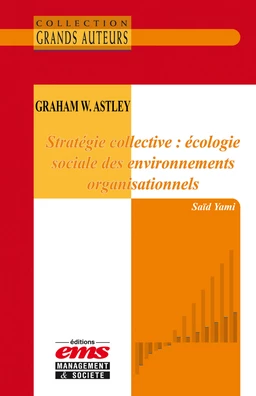 COLLECTION
GRANDS AUTEURS

GRAHAM W. ASTLEY

Stratégie collective : écologie sociale des environnements organisationnels

Saïd Yami

éditions
ems
MANAGEMENT
& SOCIETE